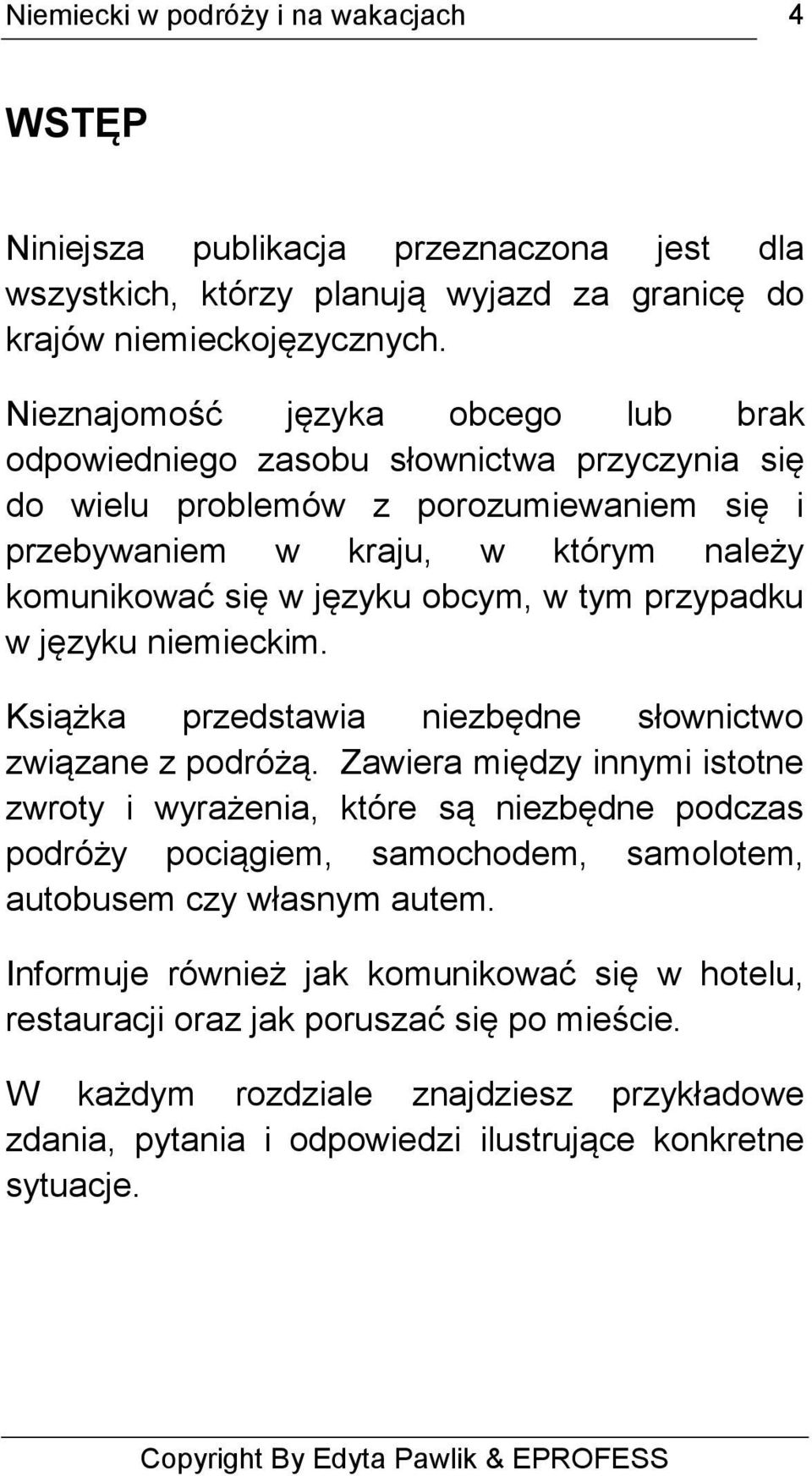 Niemiecki w podróży i na wakacjach 4

WSTĘP

Niniejsza publikacja przeznaczona jest dla wszystkich, którzy planują wyjazd za granicę do krajów niemieckojęzycznych.

Nieznajomość języka obcego lub brak odpowiedniego zasobu słownictwa przyczynia się do wielu problemów z porozumiewaniem się i przebywaniem w kraju, w którym należy komunikować się w języku obcym, w tym przypadku w języku niemieckim.

Książka przedstawia niezbędne słownictwo związane z podróżą. Zawiera między innymi istotne zwroty i wyrażenia, które są niezbędne podczas podróży pociągiem, samochodem, samolotem, autobusem czy własnym autem.

Informuje również jak komunikować się w hotelu, restauracji oraz jak poruszać się po mieście.

W każdym rozdziale znajdziesz przykładowe zdania, pytania i odpowiedzi ilustrujące konkretne sytuacje.

Copyright By Edyta Pawlik & EPROFESS